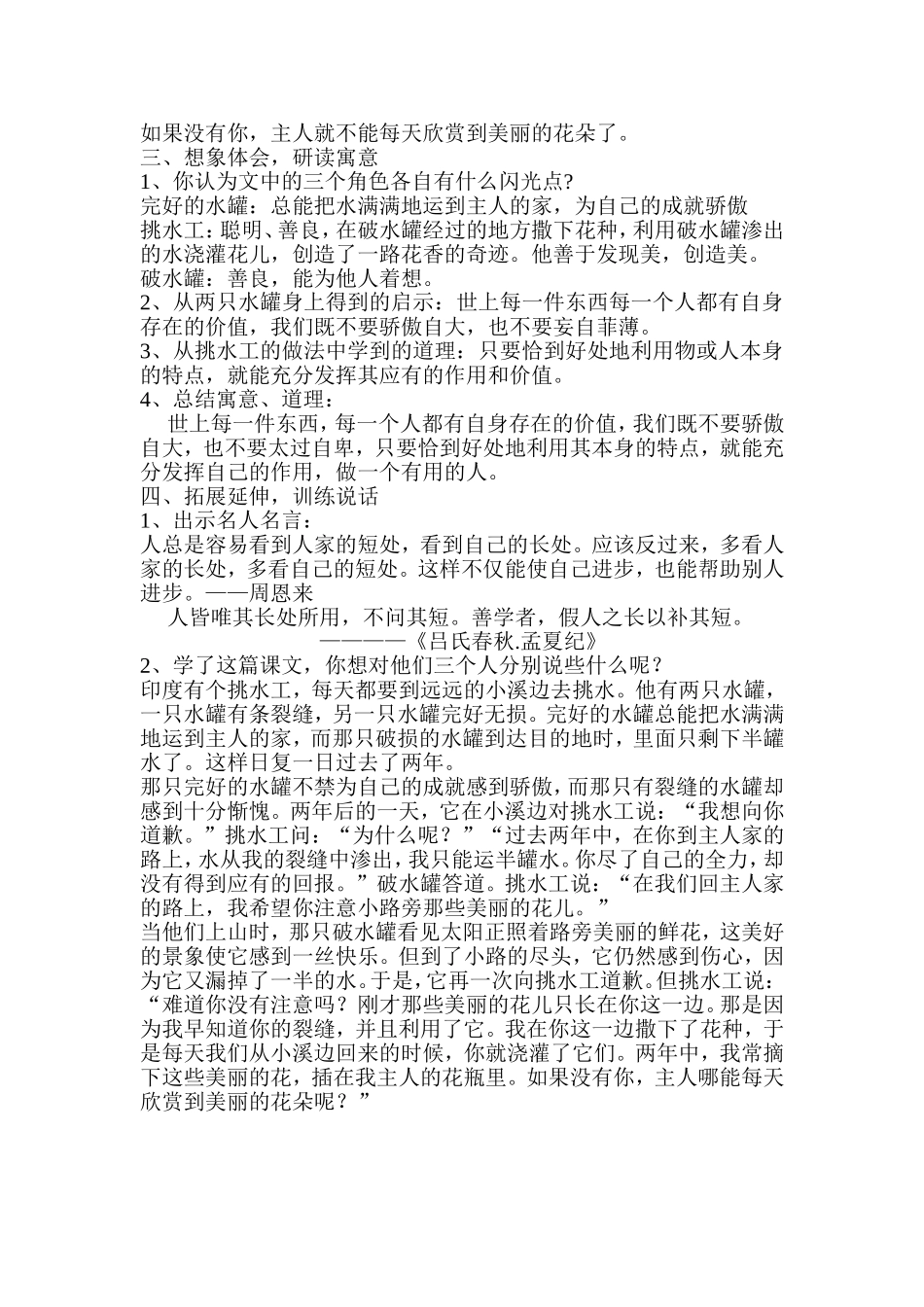 如果没有你，主人就不能每天欣赏到美丽的花朵了。
三、想象体会，研读寓意
1、你认为文中的三个角色各自有什么闪光点?
完好的水罐：总能把水满满地运到主人的家，为自己的成就骄傲
挑水工：聪明、善良，在破水罐经过的地方撒下花种，利用破水罐渗出的水浇灌花儿，创造了一路花香的奇迹。他善于发现美，创造美。
破水罐：善良，能为他人着想。
2、从两只水罐身上得到的启示：世上每一件东西每一个人都有自身存在的价值，我们既不要骄傲自大，也不要妄自菲薄。
3、从挑水工的做法中学到的道理：只要恰到好处地利用物或人本身的特点，就能充分发挥其应有的作用和价值。
4、总结寓意、道理：
世上每一件东西，每一个人都有自身存在的价值，我们既不要骄傲自大，也不要太过自卑，只要恰到好处地利用其本身的特点，就能充分发挥自己的作用，做一个有用的人。
四、拓展延伸，训练说话
1、出示名人名言：
人总是容易看到人家的短处，看到自己的长处。应该反过来，多看人家的长处，多看自己的短处。这样不仅能使自己进步，也能帮助别人进步。——周恩来
人皆唯其长处所用，不问其短。善学者，假人之长以补其短。
————《吕氏春秋.孟夏纪》
2、学了这篇课文，你想对他们三个人分别说些什么呢？
印度有个挑水工，每天都要到远远的小溪边去挑水。他有两只水罐，一只水罐有条裂缝，另一只水罐完好无损。完好的水罐总能把水满满地运到主人的家，而那只破损的水罐到达目的地时，里面只剩下半罐水了。这样日复一日过去了两年。
那只完好的水罐不禁为自己的成就感到骄傲，而那只有裂缝的水罐却感到十分惭愧。两年后的一天，它在小溪边对挑水工说：“我想向你道歉。”挑水工问：“为什么呢？”“过去两年中，在你到主人家的路上，水从我的裂缝中渗出，我只能运半罐水。你尽了自己的全力，却没有得到应有的回报。”破水罐答道。挑水工说：“在我们回主人家的路上，我希望你注意小路旁那些美丽的花儿。”
当他们上山时，那只破水罐看见太阳正照着路旁美丽的鲜花，这美好的景象使它感到一丝快乐。但到了小路的尽头，它仍然感到伤心，因为它又漏掉了一半的水。于是，它再一次向挑水工道歉。但挑水工说：“难道你没有注意吗？刚才那些美丽的花儿只长在你这一边。那是因为我早知道你的裂缝，并且利用了它。我在你这一边撒下了花种，于是每天我们从小溪边回来的时候，你就浇灌了它们。两年中，我常摘下这些美丽的花，插在我主人的花瓶里。如果没有你，主人哪能每天欣赏到美丽的花朵呢？”